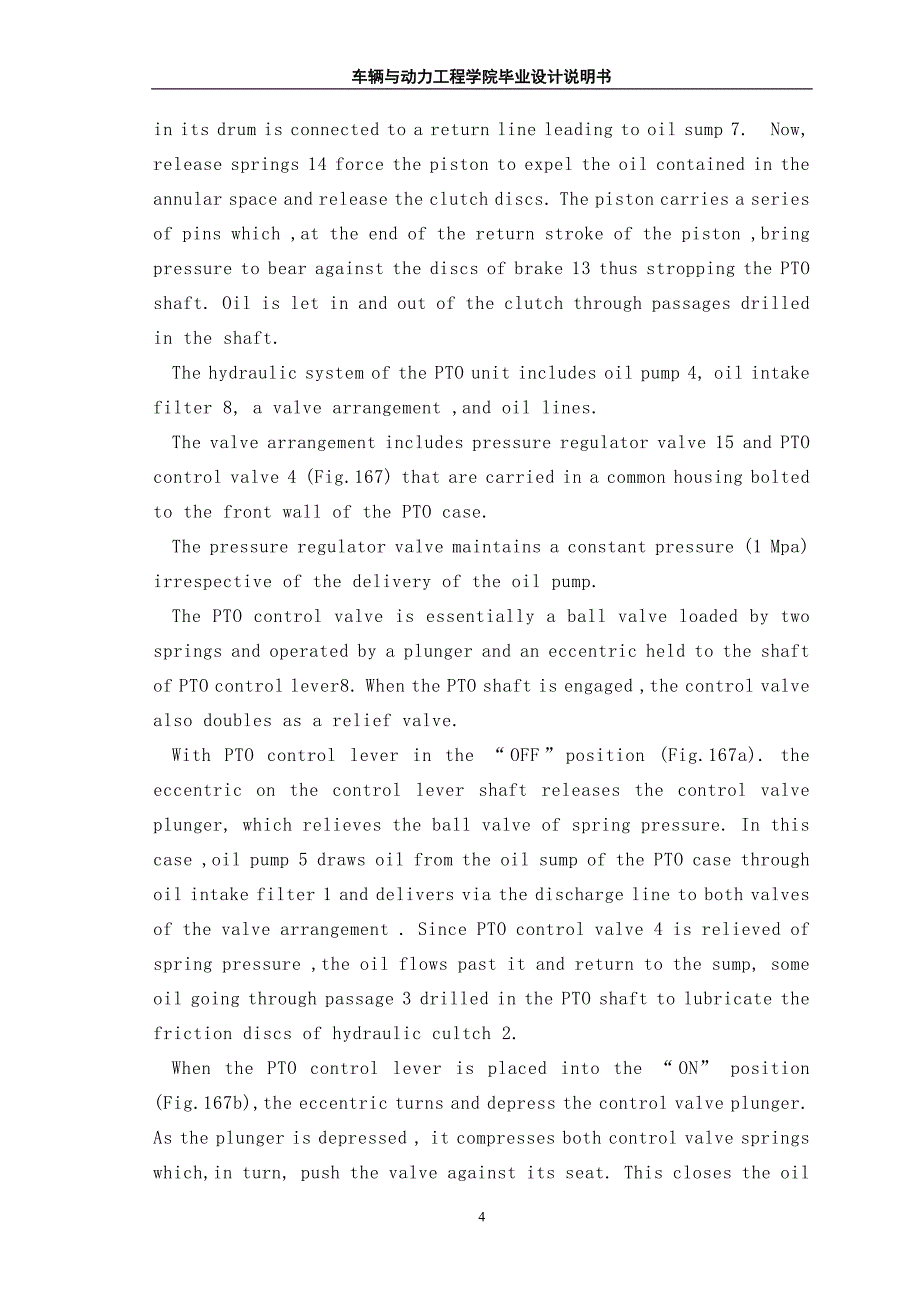 车辆与动力工程学院毕业设计说明书

in its drum is connected to a return line leading to oil sump 7. Now, release springs 14 force the piston to expel the oil contained in the annular space and release the clutch discs. The piston carries a series of pins which ,at the end of the return stroke of the piston ,bring pressure to bear against the discs of brake 13 thus stropping the PTO shaft. Oil is let in and out of the clutch through passages drilled in the shaft.

The hydraulic system of the PTO unit includes oil pump 4, oil intake filter 8, a valve arrangement ,and oil lines.

The valve arrangement includes pressure regulator valve 15 and PTO control valve 4 (Fig.167) that are carried in a common housing bolted to the front wall of the PTO case.

The pressure regulator valve maintains a constant pressure (1 Mpa) irrespective of the delivery of the oil pump.

The PTO control valve is essentially a ball valve loaded by two springs and operated by a plunger and an eccentric held to the shaft of PTO control lever8. When the PTO shaft is engaged ,the control valve also doubles as a relief valve.

With PTO control lever in the “OFF” position (Fig.167a). the eccentric on the control lever shaft releases the control valve plunger, which relieves the ball valve of spring pressure. In this case ,oil pump 5 draws oil from the oil sump of the PTO case through oil intake filter 1 and delivers via the discharge line to both valves of the valve arrangement . Since PTO control valve 4 is relieved of spring pressure ,the oil flows past it and return to the sump, some oil going through passage 3 drilled in the PTO shaft to lubricate the friction discs of hydraulic cultch 2.

When the PTO control lever is placed into the “ON” position (Fig.167b),the eccentric turns and depress the control valve plunger. As the plunger is depressed , it compresses both control valve springs which,in turn, push the valve against its seat. This closes the oil

4